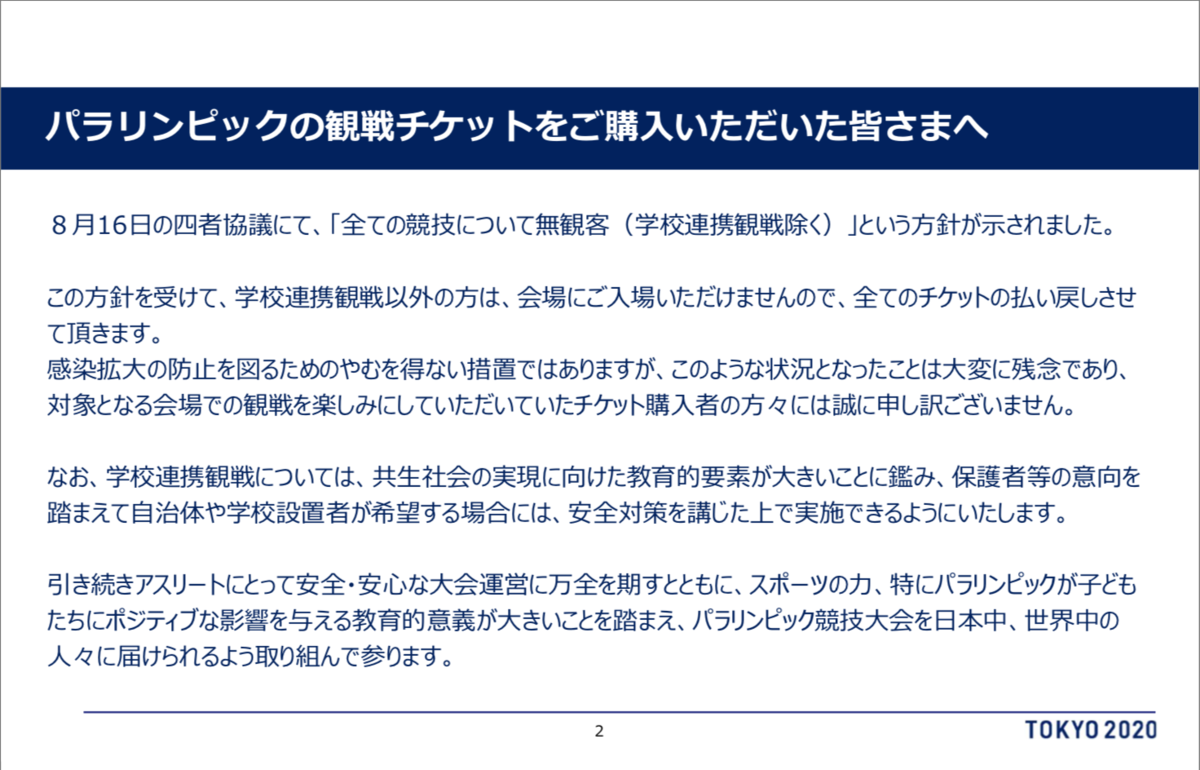 パラリンピックの観戦チケットをご購入いただいた皆さまへ

８月16日の四者協議にて、「全ての競技について無観客（学校連携観戦除く）」という方針が示されました。

この方針を受けて、学校連携観戦以外の方は、会場にご入場いただけませんので、全てのチケットの払い戻しさせて頂きます。
感染拡大の防止を図るためのやむを得ない措置ではありますが、このような状況となったことは大変に残念であり、対象となる会場での観戦を楽しみにしていただいていたチケット購入者の方々には誠に申し訳ございません。

なお、学校連携観戦については、共生社会の実現に向けた教育的要素が大きいことに鑑み、保護者等の意向を踏まえて自治体や学校設置者が希望する場合には、安全対策を講じた上で実施できるようにいたします。

引き続きアスリートにとって安全・安心な大会運営に万全を期すとともに、スポーツの力、特にパラリンピックが子どもたちにポジティブな影響を与える教育的意義が大きいことを踏まえ、パラリンピック競技大会を日本中、世界中の人々に届けられるよう取り組んで参ります。

2

TOKYO 2020